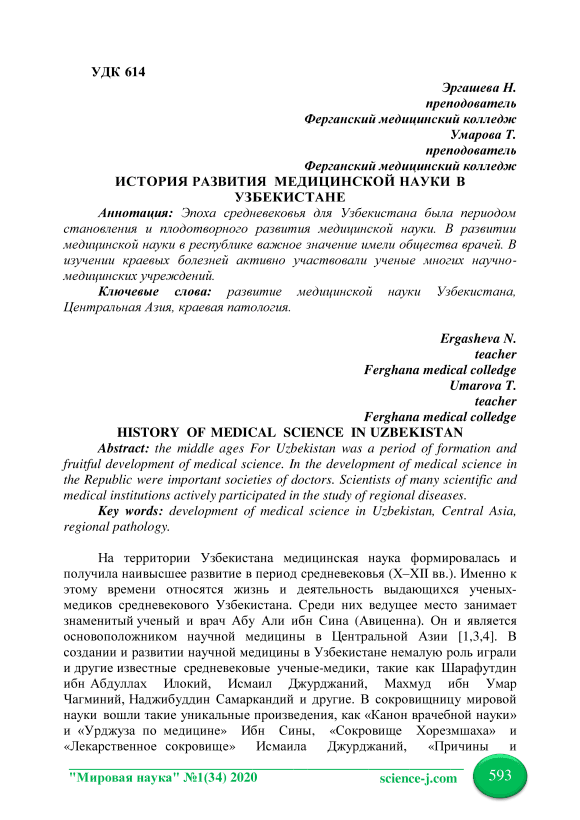 УДК 614

Эргашева Н.
преподователь
Ферганский медицинский колледж
Умарова Т.
преподователь
Ферганский медицинский колледж

ИСТОРИЯ РАЗВИТИЯ МЕДИЦИНСКОЙ НАУКИ В УЗБЕКИСТАНЕ

Аннотация: Эпоха средневековья для Узбекистана была периодом становления и плодотворного развития медицинской науки. В развитии медицинской науки в республике важное значение имели общества врачей. В изучении краевых болезней активно участвовали ученые многих научно-медицинских учреждений.

Ключевые слова: развитие медицинской науки Узбекистана, Центральная Азия, краевая патология.

Ergasheva N.
teacher
Ferghana medical colledge
Umarova T.
teacher
Ferghana medical colledge

HISTORY OF MEDICAL SCIENCE IN UZBEKISTAN

Abstract: the middle ages For Uzbekistan was a period of formation and fruitful development of medical science. In the development of medical science in the Republic were important societies of doctors. Scientists of many scientific and medical institutions actively participated in the study of regional diseases.

Key words: development of medical science in Uzbekistan, Central Asia, regional pathology.

На территории Узбекистана медицинская наука формировалась и получила наивысшее развитие в период средневековья (X–XII вв.). Именно к этому времени относятся жизнь и деятельность выдающихся ученых-медиков средневекового Узбекистана. Среди них ведущее место занимает знаменитый ученый и врач Абу Али ибн Сина (Авиценна). Он и является основоположником научной медицины в Центральной Азии [1,3,4]. В создании и развитии научной медицины в Узбекистане немалую роль играли и другие известные средневековые ученые-медики, такие как Шарафутдин ибн Абдуллах Илокий, Исмаил Джурджаний, Махмуд ибн Умар Чагминий, Наджибуддин Самаркандий и другие. В сокровищницу мировой науки вошли такие уникальные произведения, как «Канон врачебной науки» и «Урджуза по медицине» Ибн Сины, «Сокровище Хорезмшаха» и «Лекарственное сокровище» Исмаила Джурджаний, «Причины и

"Мировая наука" №1(34) 2020 science-j.com 593